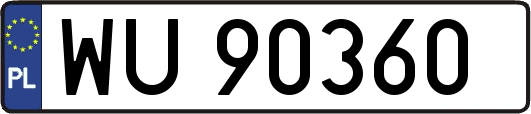 PL
WU 90360